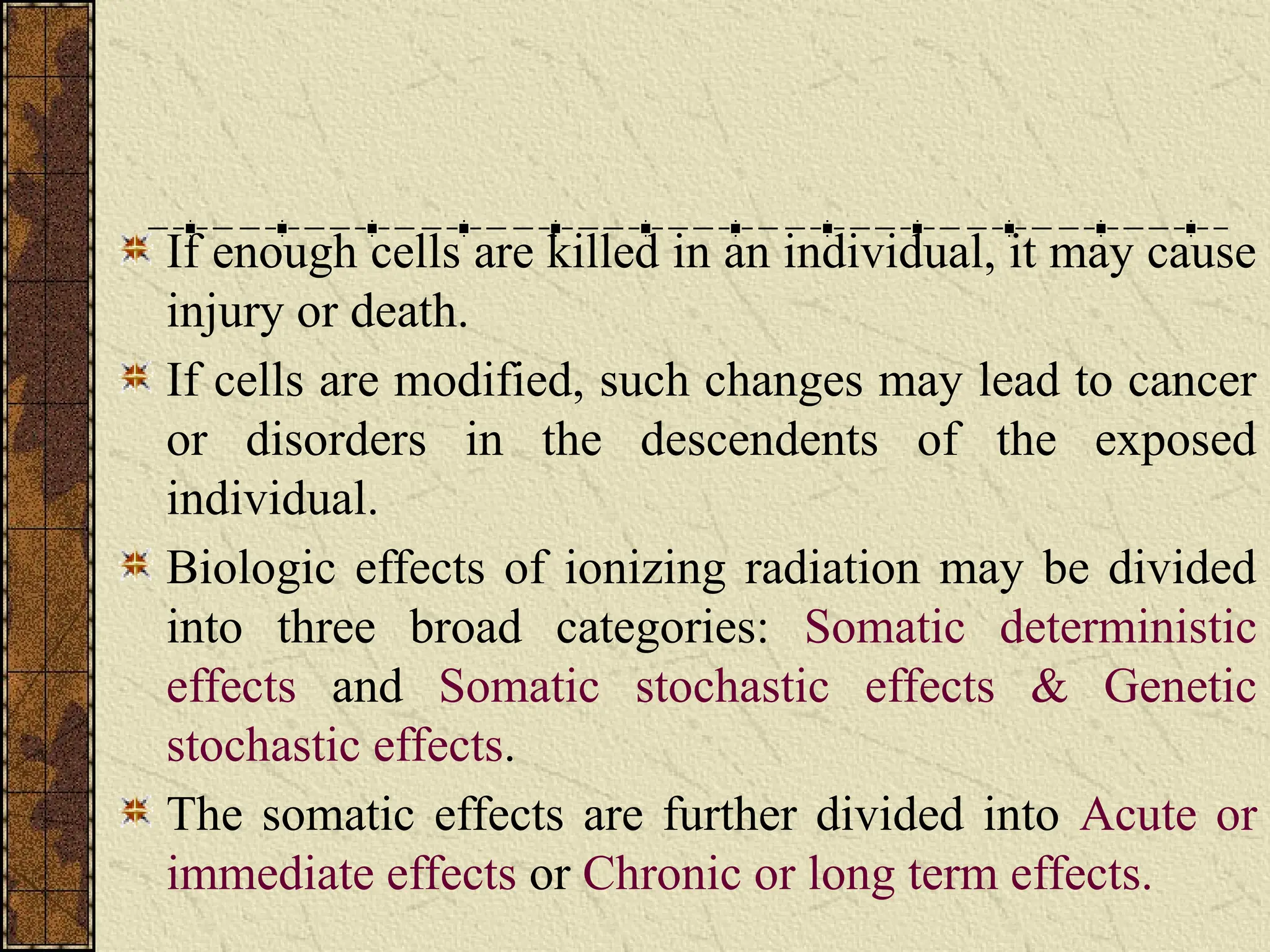 If enough cells are killed in an individual, it may cause injury or death.

If cells are modified, such changes may lead to cancer or disorders in the descendents of the exposed individual.

Biologic effects of ionizing radiation may be divided into three broad categories: Somatic deterministic effects and Somatic stochastic effects & Genetic stochastic effects.

The somatic effects are further divided into Acute or immediate effects or Chronic or long term effects.